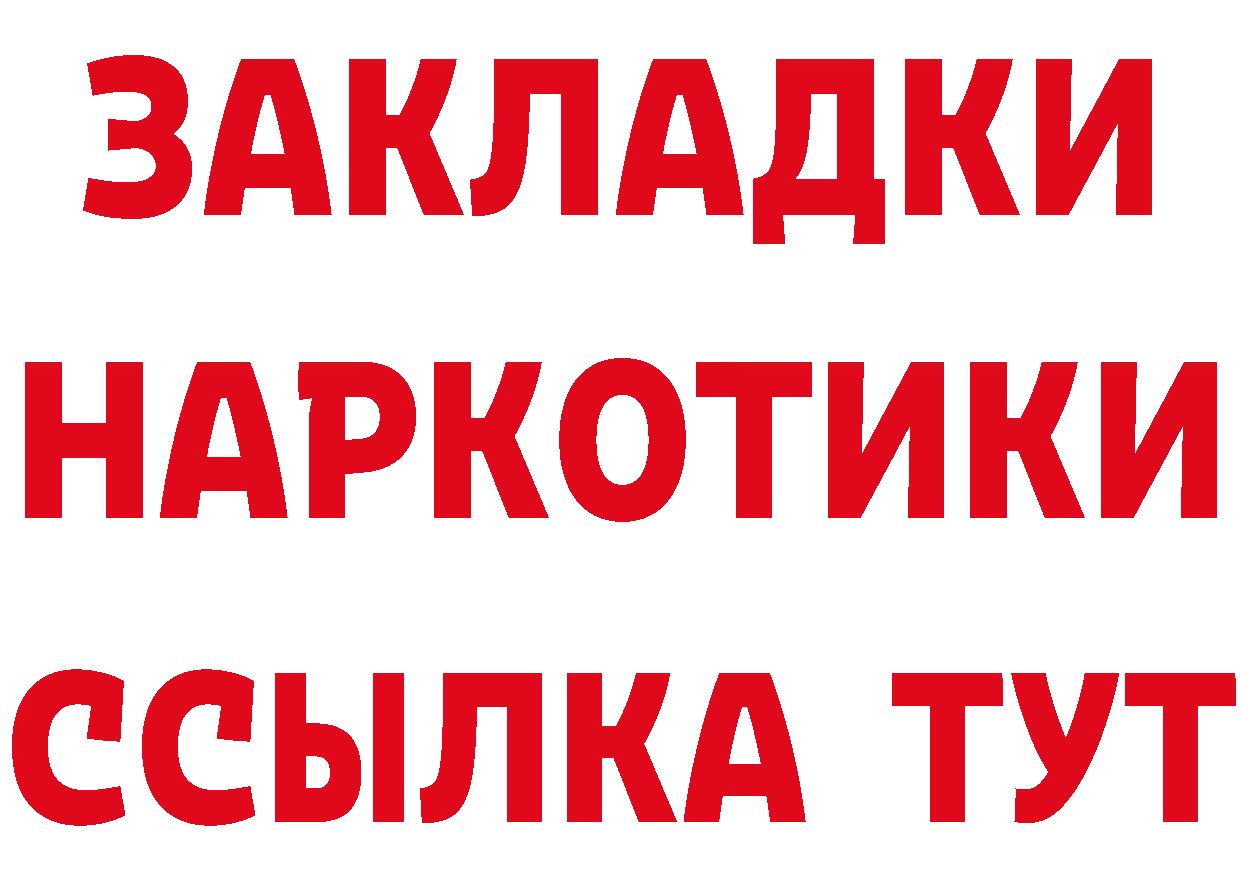 ЗАКЛАДКИ
НАРКОТИКИ
ССЫЛКА ТУТ